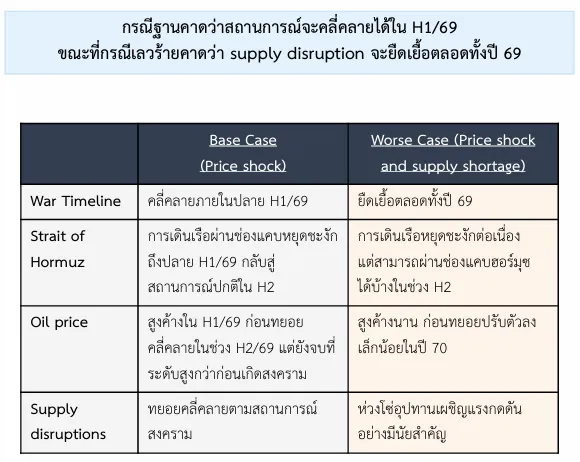 กรณีฐานคาดว่าสถานการณ์จะคลี่คลายได้ใน H1/69
ขณะที่กรณีเลวร้ายคาดว่า supply disruption จะยืดเยื้อตลอดทั้งปี 69

| | Base Case (Price shock) | Worse Case (Price shock and supply shortage) |
|---|---|---|
| War Timeline | คลี่คลายภายในปลาย H1/69 | ยืดเยื้อตลอดทั้งปี 69 |
| Strait of Hormuz | การเดินเรือผ่านช่องแคบหยุดชะงักถึงปลาย H1/69 กลับสู่สถานการณ์ปกติใน H2 | การเดินเรือหยุดชะงักต่อเนื่อง แต่สามารถผ่านช่องแคบฮอร์มุซได้บ้างในช่วง H2 |
| Oil price | สูงค้างใน H1/69 ก่อนทยอยคลี่คลายในช่วง H2/69 แต่ยังจบที่ระดับสูงกว่าก่อนเกิดสงคราม | สูงค้างนาน ก่อนทยอยปรับตัวลงเล็กน้อยในปี 70 |
| Supply disruptions | ทยอยคลี่คลายตามสถานการณ์สงคราม | ห่วงโซ่อุปทานเผชิญแรงกดดันอย่างมีนัยสำคัญ |